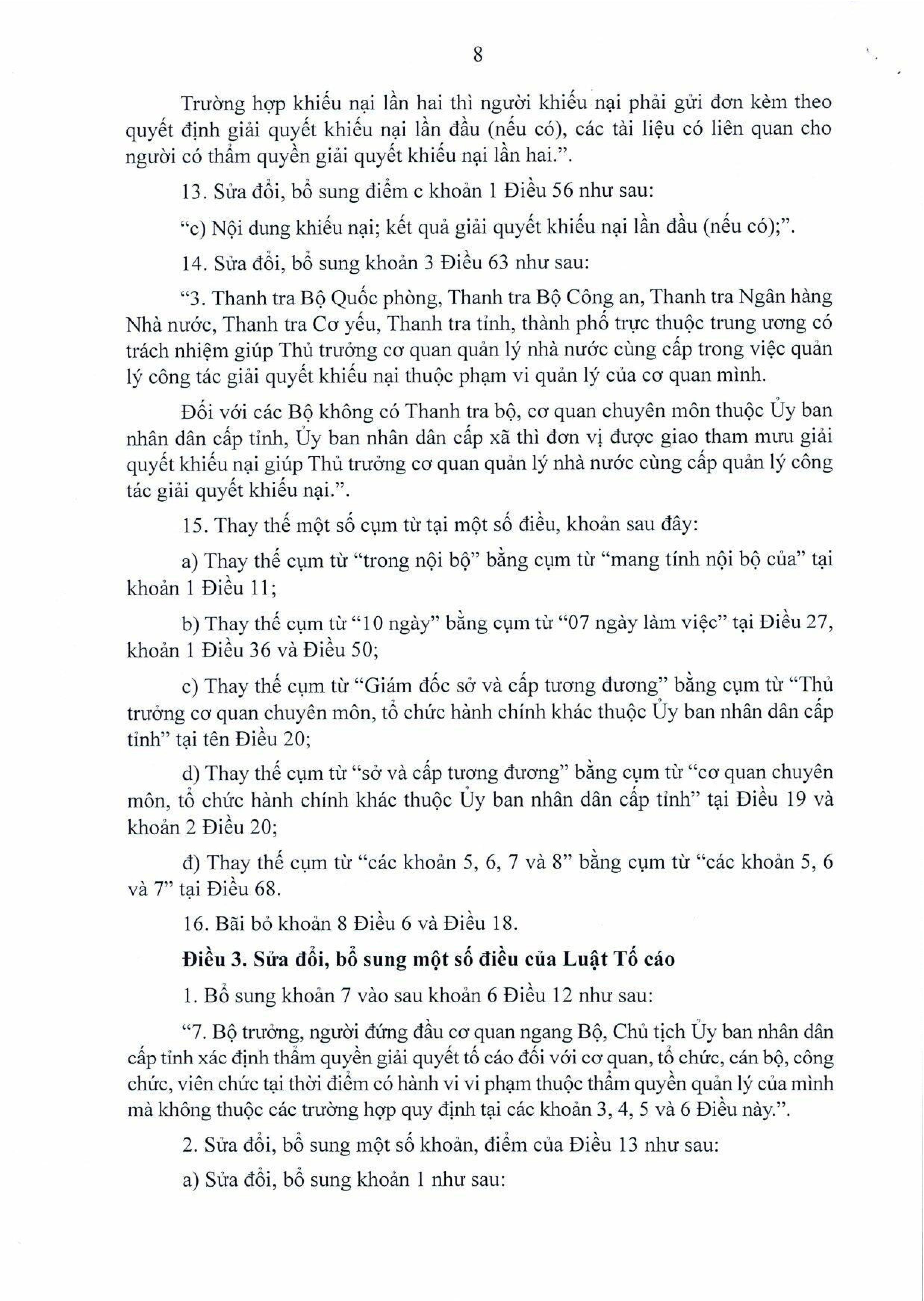 8

Trường hợp khiếu nại lần hai thì người khiếu nại phải gửi đơn kèm theo quyết định giải quyết khiếu nại lần đầu (nếu có), các tài liệu có liên quan cho người có thẩm quyền giải quyết khiếu nại lần hai.".

13. Sửa đổi, bổ sung điểm c khoản 1 Điều 56 như sau:

"c) Nội dung khiếu nại; kết quả giải quyết khiếu nại lần đầu (nếu có);".

14. Sửa đổi, bổ sung khoản 3 Điều 63 như sau:

"3. Thanh tra Bộ Quốc phòng, Thanh tra Bộ Công an, Thanh tra Ngân hàng Nhà nước, Thanh tra Cơ yếu, Thanh tra tỉnh, thành phố trực thuộc trung ương có trách nhiệm giúp Thủ trưởng cơ quan quản lý nhà nước cùng cấp trong việc quản lý công tác giải quyết khiếu nại thuộc phạm vi quản lý của cơ quan mình.

Đối với các Bộ không có Thanh tra bộ, cơ quan chuyên môn thuộc Ủy ban nhân dân cấp tỉnh, Ủy ban nhân dân cấp xã thì đơn vị được giao tham mưu giải quyết khiếu nại giúp Thủ trưởng cơ quan quản lý nhà nước cùng cấp quản lý công tác giải quyết khiếu nại.".

15. Thay thế một số cụm từ tại một số điều, khoản sau đây:

a) Thay thế cụm từ "trong nội bộ" bằng cụm từ "mang tính nội bộ của" tại khoản 1 Điều 11;

b) Thay thế cụm từ "10 ngày" bằng cụm từ "07 ngày làm việc" tại Điều 27, khoản 1 Điều 36 và Điều 50;

c) Thay thế cụm từ "Giám đốc sở và cấp tương đương" bằng cụm từ "Thủ trưởng cơ quan chuyên môn, tổ chức hành chính khác thuộc Ủy ban nhân dân cấp tỉnh" tại tên Điều 20;

d) Thay thế cụm từ "sở và cấp tương đương" bằng cụm từ "cơ quan chuyên môn, tổ chức hành chính khác thuộc Ủy ban nhân dân cấp tỉnh" tại Điều 19 và khoản 2 Điều 20;

đ) Thay thế cụm từ "các khoản 5, 6, 7 và 8" bằng cụm từ "các khoản 5, 6 và 7" tại Điều 68.

16. Bãi bỏ khoản 8 Điều 6 và Điều 18.

Điều 3. Sửa đổi, bổ sung một số điều của Luật Tố cáo

1. Bổ sung khoản 7 vào sau khoản 6 Điều 12 như sau:

"7. Bộ trưởng, người đứng đầu cơ quan ngang Bộ, Chủ tịch Ủy ban nhân dân cấp tỉnh xác định thẩm quyền giải quyết tố cáo đối với cơ quan, tổ chức, cán bộ, công chức, viên chức tại thời điểm có hành vi vi phạm thuộc thẩm quyền quản lý của mình mà không thuộc các trường hợp quy định tại các khoản 3, 4, 5 và 6 Điều này.".

2. Sửa đổi, bổ sung một số khoản, điểm của Điều 13 như sau:

a) Sửa đổi, bổ sung khoản 1 như sau: